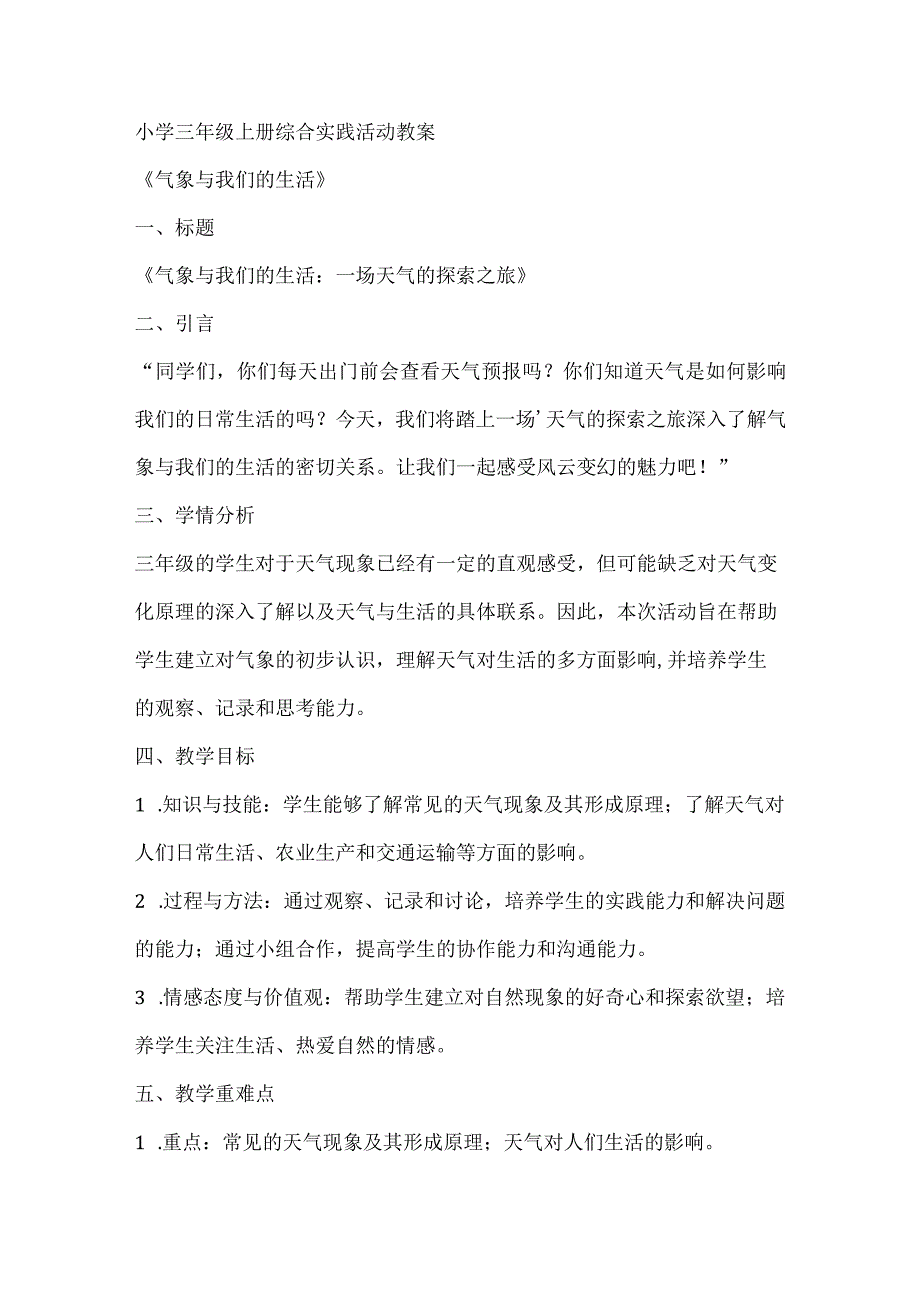 小学三年级上册综合实践活动教案

《气象与我们的生活》

一、标题

《气象与我们的生活：一场天气的探索之旅》

二、引言

“同学们，你们每天出门前会查看天气预报吗？你们知道天气是如何影响我们的日常生活的吗？今天，我们将踏上一场’天气的探索之旅深入了解气象与我们的生活的密切关系。让我们一起感受风云变幻的魅力吧！”

三、学情分析

三年级的学生对于天气现象已经有一定的直观感受，但可能缺乏对天气变化原理的深入了解以及天气与生活的具体联系。因此，本次活动旨在帮助学生建立对气象的初步认识，理解天气对生活的多方面影响，并培养学生的观察、记录和思考能力。

四、教学目标

1 .知识与技能：学生能够了解常见的天气现象及其形成原理；了解天气对人们日常生活、农业生产和交通运输等方面的影响。

2 .过程与方法：通过观察、记录和讨论，培养学生的实践能力和解决问题的能力；通过小组合作，提高学生的协作能力和沟通能力。

3 .情感态度与价值观：帮助学生建立对自然现象的好奇心和探索欲望；培养学生关注生活、热爱自然的情感。

五、教学重难点

1 .重点：常见的天气现象及其形成原理；天气对人们生活的影响。